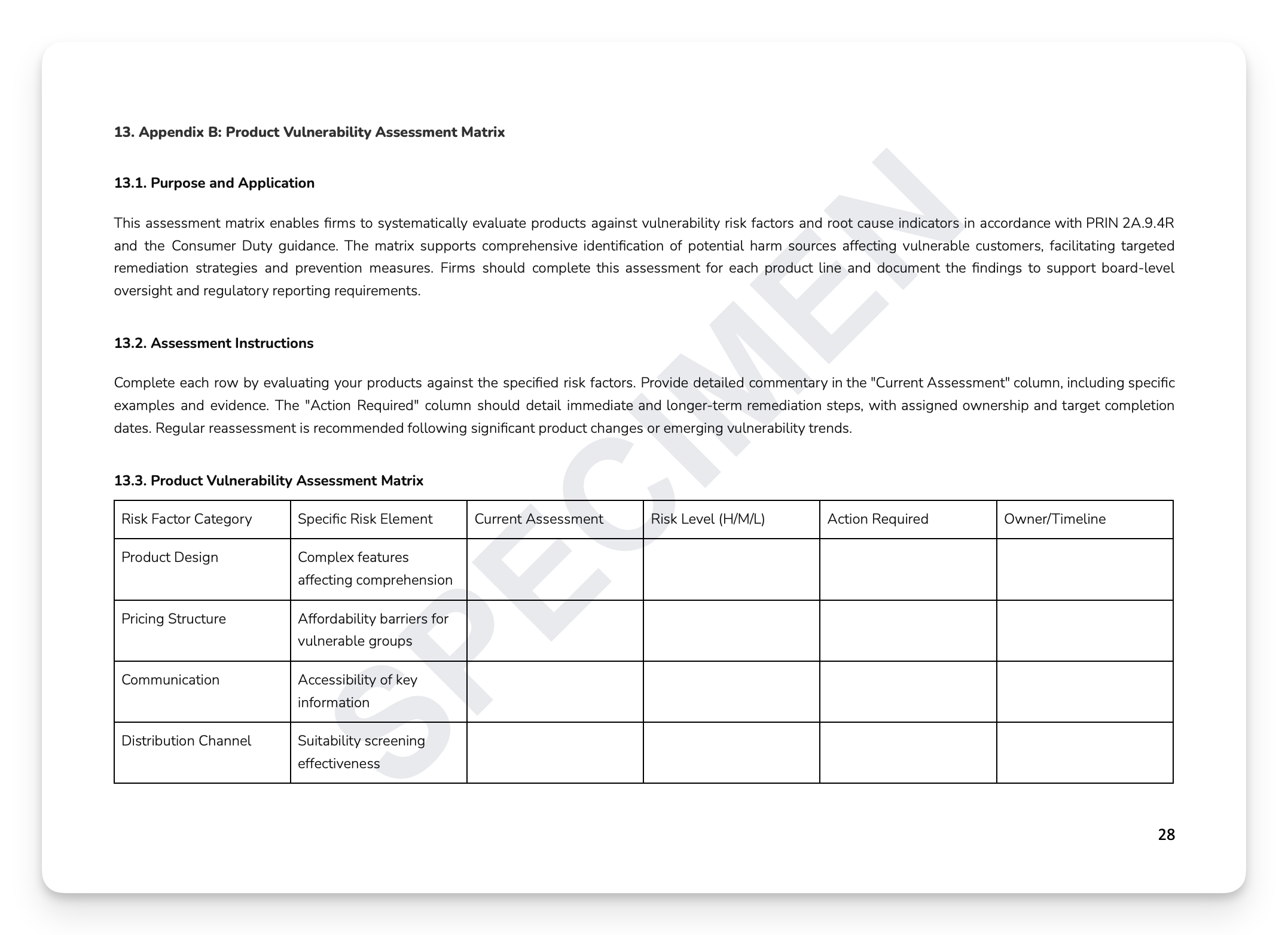 13. Appendix B: Product Vulnerability Assessment Matrix

13.1. Purpose and Application

This assessment matrix enables firms to systematically evaluate products against vulnerability risk factors and root cause indicators in accordance with PRIN 2A.9.4R and the Consumer Duty guidance. The matrix supports comprehensive identification of potential harm sources affecting vulnerable customers, facilitating targeted remediation strategies and prevention measures. Firms should complete this assessment for each product line and document the findings to support board-level oversight and regulatory reporting requirements.

13.2. Assessment Instructions

Complete each row by evaluating your products against the specified risk factors. Provide detailed commentary in the "Current Assessment" column, including specific examples and evidence. The "Action Required" column should detail immediate and longer-term remediation steps, with assigned ownership and target completion dates. Regular reassessment is recommended following significant product changes or emerging vulnerability trends.

13.3. Product Vulnerability Assessment Matrix

| Risk Factor Category | Specific Risk Element | Current Assessment | Risk Level (H/M/L) | Action Required | Owner/Timeline |
|---|---|---|---|---|---|
| Product Design | Complex features affecting comprehension | | | | |
| Pricing Structure | Affordability barriers for vulnerable groups | | | | |
| Communication | Accessibility of key information | | | | |
| Distribution Channel | Suitability screening effectiveness | | | | |

SPECIMEN

28